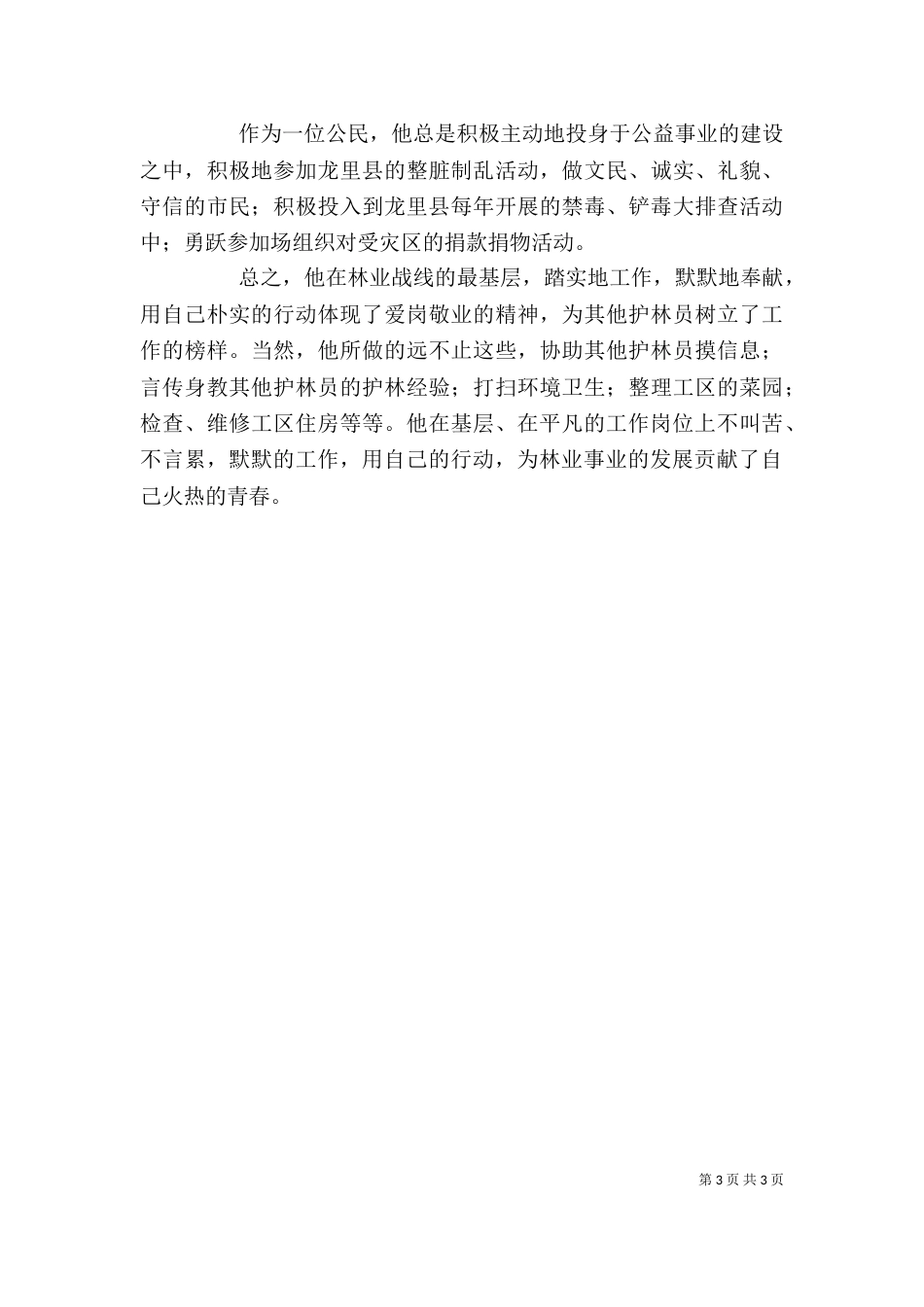 作为一位公民，他总是积极主动地投身于公益事业的建设之中，积极地参加龙里县的整脏制乱活动，做文民、诚实、礼貌、守信的市民；积极投入到龙里县每年开展的禁毒、铲毒大排查活动中；勇跃参加场组织对受灾区的捐款捐物活动。

总之，他在林业战线的最基层，踏实地工作，默默地奉献，用自己朴实的行动体现了爱岗敬业的精神，为其他护林员树立了工作的榜样。当然，他所做的远不止这些，协助其他护林员摸信息；言传身教其他护林员的护林经验；打扫环境卫生；整理工区的菜园；检查、维修工区住房等等。他在基层、在平凡的工作岗位上不叫苦、不言累，默默的工作，用自己的行动，为林业事业的发展贡献了自己火热的青春。

第 3 页 共 3 页